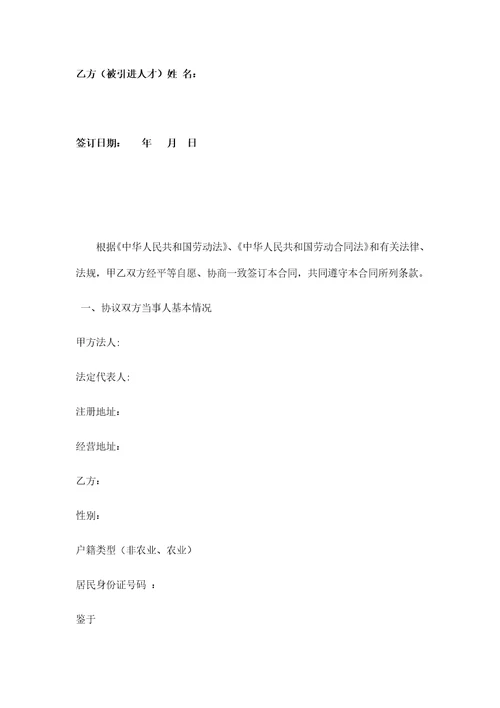 乙方（被引进人才）姓 名：

签订日期：　　年　　月　日

根据《中华人民共和国劳动法》、《中华人民共和国劳动合同法》和有关法律、法规，甲乙双方经平等自愿、协商一致签订本合同，共同遵守本合同所列条款。

一、协议双方当事人基本情况

甲方法人：

法定代表人：

注册地址：

经营地址：

乙方：

性别：

户籍类型（非农业、农业）

居民身份证号码 ：

鉴于